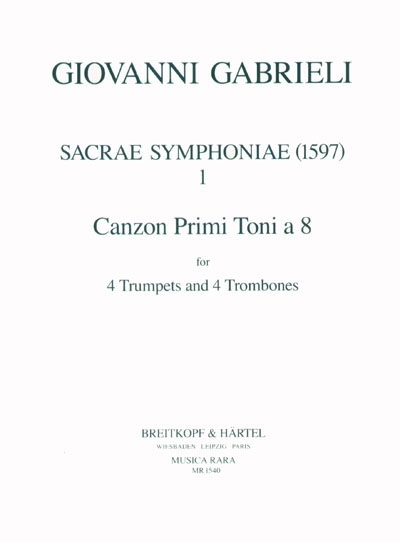 GIOVANNI GABRIELI

SACRAE SYMPHONIAE (1597)
1

Canzon Primi Toni a 8

for

4 Trumpets and 4 Trombones

BREITKOPF & HÄRTEL
WIESBADEN LEIPZIG PARIS
MUSICA RARA
MR 1540